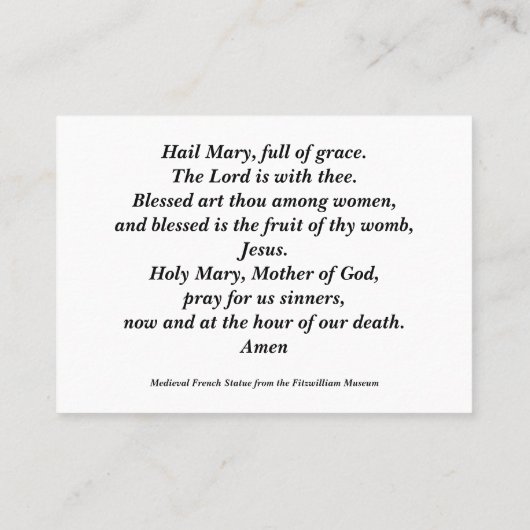 Hail Mary, full of grace.
The Lord is with thee.
Blessed art thou among women,
and blessed is the fruit of thy womb,
Jesus.
Holy Mary, Mother of God,
pray for us sinners,
now and at the hour of our death.
Amen

Medieval French Statue from the Fitzwilliam Museum